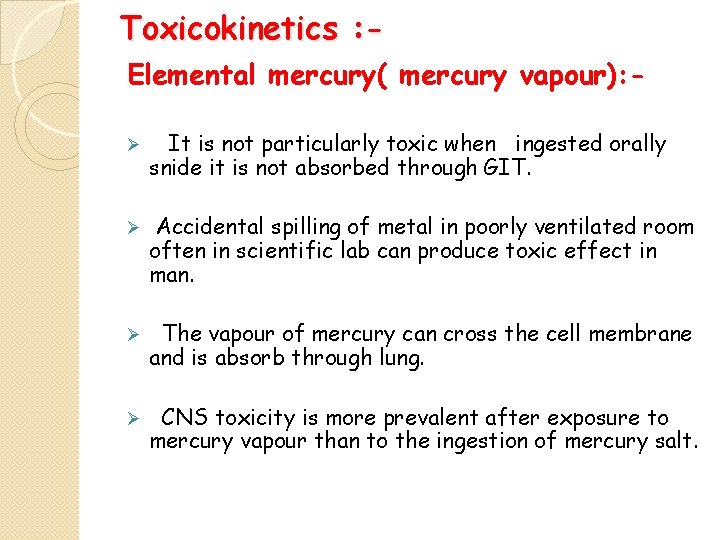 Toxicokinetics :-

Elemental mercury( mercury vapour):-

➢ It is not particularly toxic when ingested orally snide it is not absorbed through GIT.

➢ Accidental spilling of metal in poorly ventilated room often in scientific lab can produce toxic effect in man.

➢ The vapour of mercury can cross the cell membrane and is absorb through lung.

➢ CNS toxicity is more prevalent after exposure to mercury vapour than to the ingestion of mercury salt.